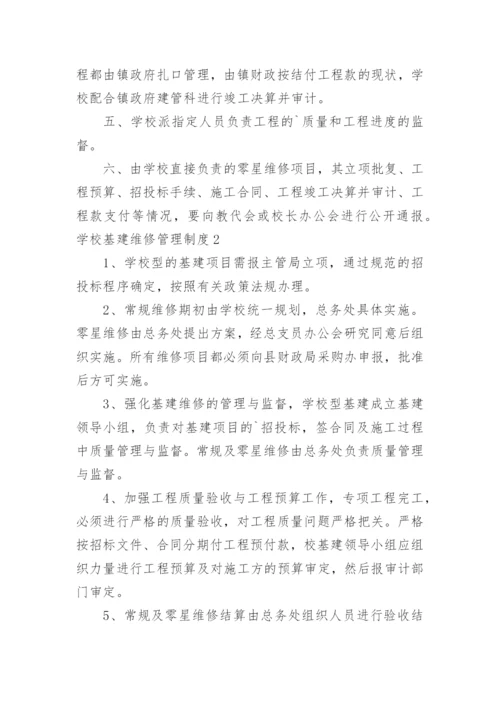 程都由镇政府扎口管理，由镇财政按结付工程款的现状，学校配合镇政府建管科进行竣工决算并审计。

五、学校派指定人员负责工程的`质量和工程进度的监督。

六、由学校直接负责的零星维修项目，其立项批复、工程预算、招投标手续、施工合同、工程竣工决算并审计、工程款支付等情况，要向教代会或校长办公会进行公开通报。

学校基建维修管理制度2

1、学校型的基建项目需报主管局立项，通过规范的招投标程序确定，按照有关政策法规办理。

2、常规维修期初由学校统一规划，总务处具体实施。零星维修由总务处提出方案，经总支员办公会研究同意后组织实施。所有维修项目都必须向县财政局采购办申报，批准后方可实施。

3、强化基建维修的管理与监督，学校型基建成立基建领导小组，负责对基建项目的`招投标，签合同及施工过程中质量管理与监督。常规及零星维修由总务处负责质量管理与监督。

4、加强工程质量验收与工程预算工作，专项工程完工，必须进行严格的质量验收，对工程质量问题严格把关。严格按招标文件、合同分期付工程预付款，校基建领导小组应组织力量进行工程预算及对施工方的预算审定，然后报审计部门审定。

5、常规及零星维修结算由总务处组织人员进行验收结